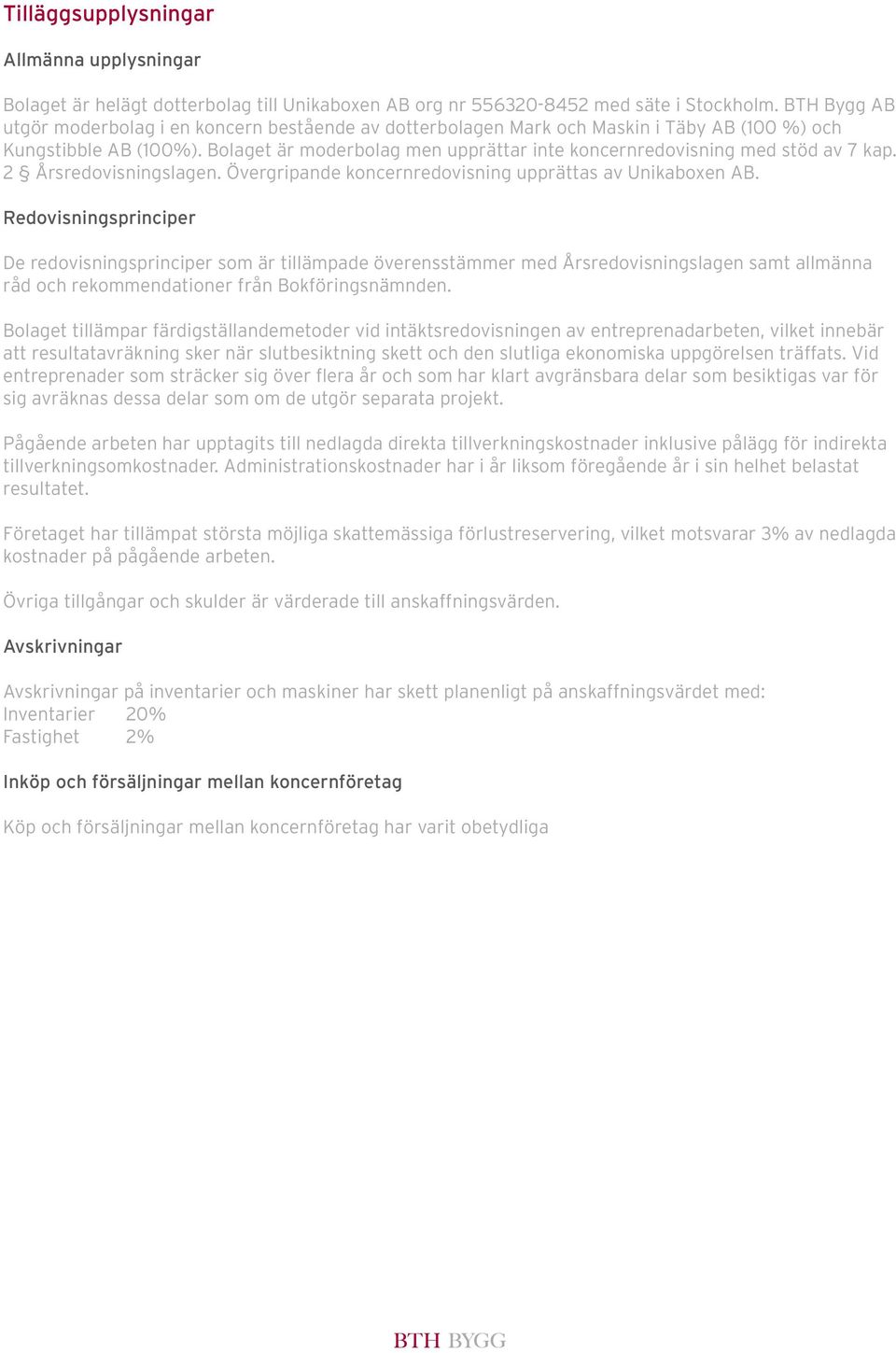 Tilläggsupplysningar

Allmänna upplysningar

Bolaget är helägt dotterbolag till Unikaboxen AB org nr 556320-8452 med säte i Stockholm. BTH Bygg AB utgör moderbolag i en koncern bestående av dotterbolagen Mark och Maskin i Täby AB (100 %) och Kungstibble AB (100%). Bolaget är moderbolag men upprättar inte koncernredovisning med stöd av 7 kap. 2 § Årsredovisningslagen. Övergripande koncernredovisning upprättas av Unikaboxen AB.

Redovisningsprinciper

De redovisningsprinciper som är tillämpade överensstämmer med Årsredovisningslagen samt allmänna råd och rekommendationer från Bokföringsnämnden.

Bolaget tillämpar färdigställandemetoder vid intäktsredovisningen av entreprenadarbeten, vilket innebär att resultatavräkning sker när slutbesiktning skett och den slutliga ekonomiska uppgörelsen träffats. Vid entreprenader som sträcker sig över flera år och som har klart avgränsbara delar som besiktigas var för sig avräknas dessa delar som om de utgör separata projekt.

Pågående arbeten har upptagits till nedlagda direkta tillverkningskostnader inklusive pålägg för indirekta tillverkningsomkostnader. Administrationskostnader har i år liksom föregående år i sin helhet belastat resultatet.

Företaget har tillämpat största möjliga skattemässiga förlustreservering, vilket motsvarar 3% av nedlagda kostnader på pågående arbeten.

Övriga tillgångar och skulder är värderade till anskaffningsvärden.

Avskrivningar

Avskrivningar på inventarier och maskiner har skett planenligt på anskaffningsvärdet med:
Inventarier 20%
Fastighet 2%

Inköp och försäljningar mellan koncernföretag

Köp och försäljningar mellan koncernföretag har varit obetydliga

BTH BYGG